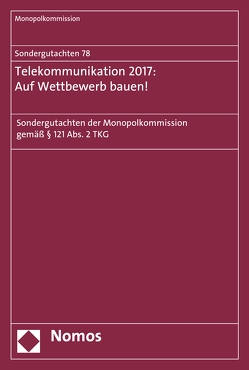 Monopolkommission

Sondergutachten 78

Telekommunikation 2017:
Auf Wettbewerb bauen!

Sondergutachten der Monopolkommission
gemäß § 121 Abs. 2 TKG

Nomos